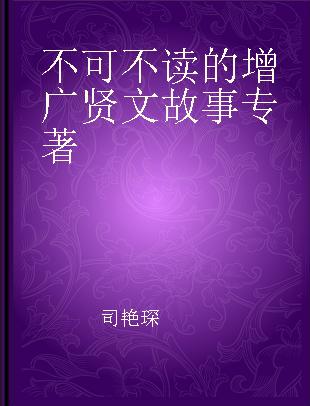 不可不读的增广贤文故事专著

司艳琛